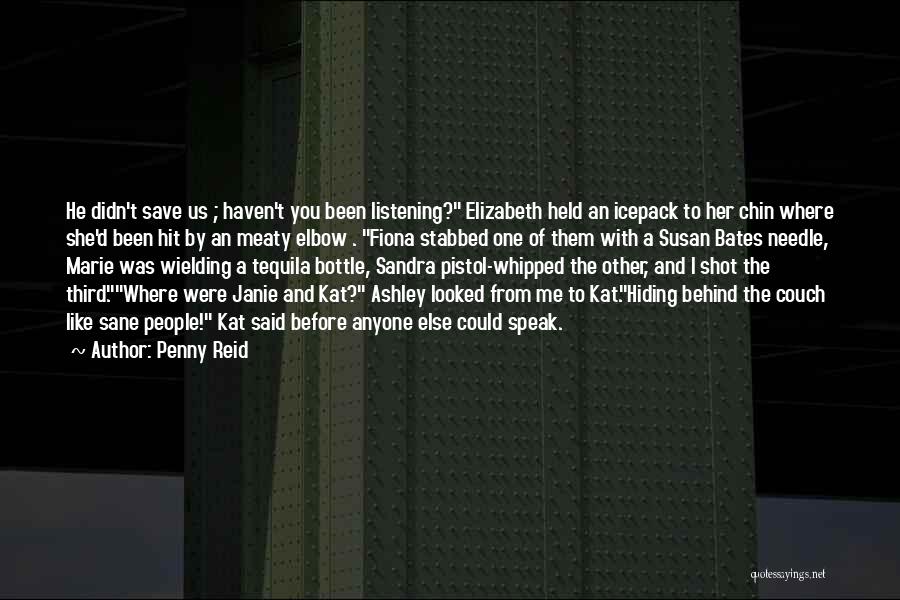 He didn't save us ; haven't you been listening?" Elizabeth held an icepack to her chin where she'd been hit by an meaty elbow . "Fiona stabbed one of them with a Susan Bates needle, Marie was wielding a tequila bottle, Sandra pistol-whipped the other, and I shot the third.""Where were Janie and Kat?" Ashley looked from me to Kat."Hiding behind the couch like sane people!" Kat said before anyone else could speak.

~ Author: Penny Reid

quotessayings.net